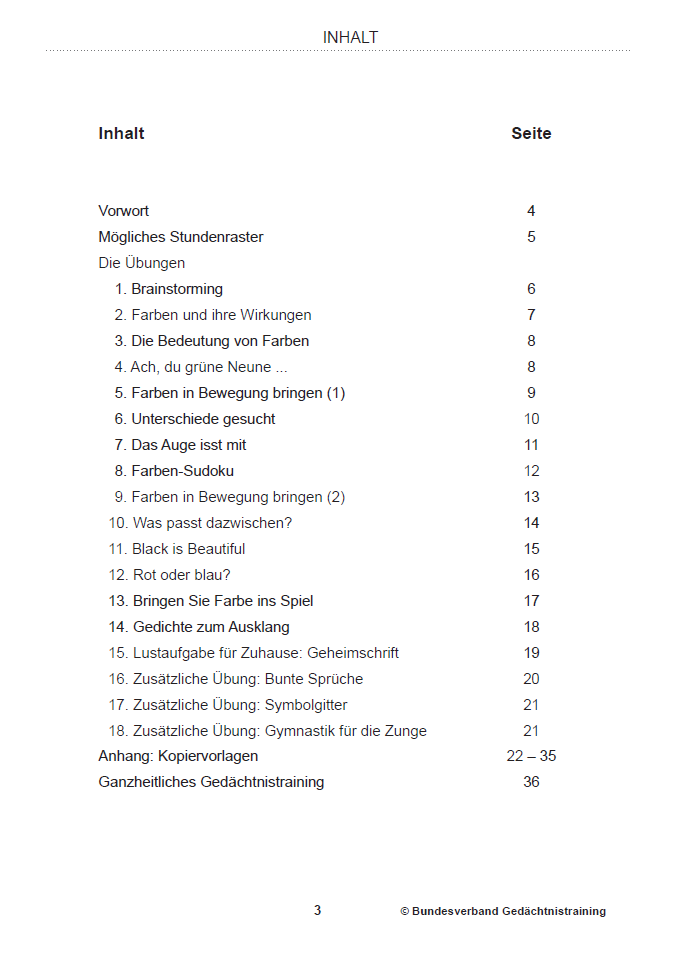 INHALT

| Inhalt | Seite |
|---|---|
| Vorwort | 4 |
| Mögliches Stundenraster | 5 |
| Die Übungen | |
| 1. Brainstorming | 6 |
| 2. Farben und ihre Wirkungen | 7 |
| 3. Die Bedeutung von Farben | 8 |
| 4. Ach, du grüne Neune ... | 8 |
| 5. Farben in Bewegung bringen (1) | 9 |
| 6. Unterschiede gesucht | 10 |
| 7. Das Auge isst mit | 11 |
| 8. Farben-Sudoku | 12 |
| 9. Farben in Bewegung bringen (2) | 13 |
| 10. Was passt dazwischen? | 14 |
| 11. Black is Beautiful | 15 |
| 12. Rot oder blau? | 16 |
| 13. Bringen Sie Farbe ins Spiel | 17 |
| 14. Gedichte zum Ausklang | 18 |
| 15. Lustaufgabe für Zuhause: Geheimschrift | 19 |
| 16. Zusätzliche Übung: Bunte Sprüche | 20 |
| 17. Zusätzliche Übung: Symbolgitter | 21 |
| 18. Zusätzliche Übung: Gymnastik für die Zunge | 21 |
| Anhang: Kopiervorlagen | 22 – 35 |
| Ganzheitliches Gedächtnistraining | 36 |

3 © Bundesverband Gedächtnistraining